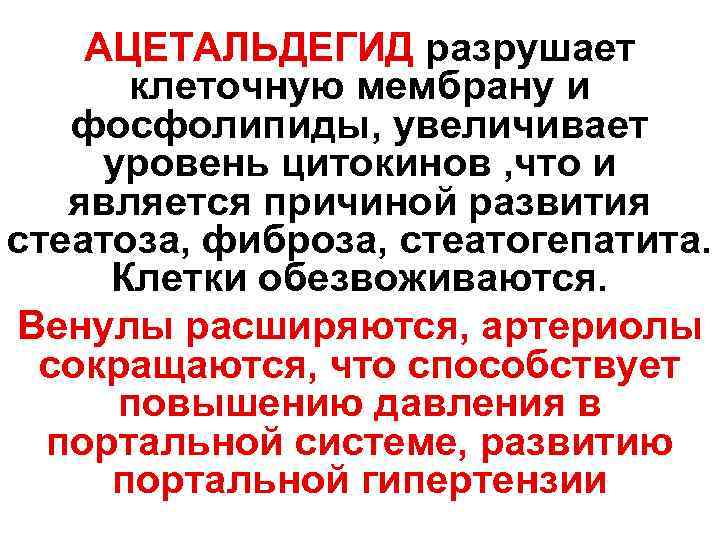 АЦЕТАЛЬДЕГИД разрушает клеточную мембрану и фосфолипиды, увеличивает уровень цитокинов ,что и является причиной развития стеатоза, фиброза, стеатогепатита. Клетки обезвоживаются.

Венулы расширяются, артериолы сокращаются, что способствует повышению давления в портальной системе, развитию портальной гипертензии